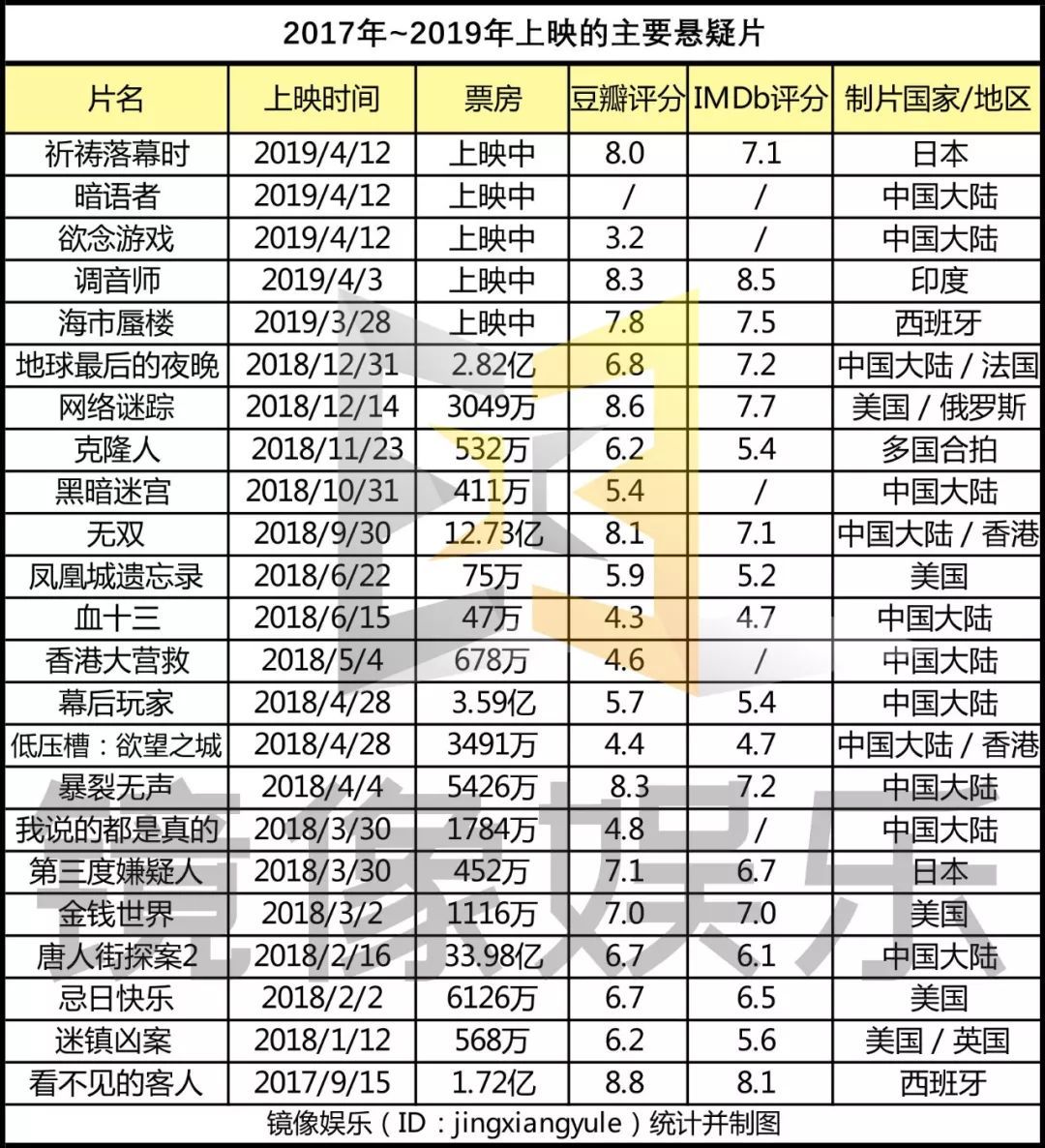 2017年~2019年上映的主要悬疑片

| 片名 | 上映时间 | 票房 | 豆瓣评分 | IMDb评分 | 制片国家/地区 |
|---|---|---|---|---|---|
| 祈祷落幕时 | 2019/4/12 | 上映中 | 8.0 | 7.1 | 日本 |
| 暗语者 | 2019/4/12 | 上映中 | / | / | 中国大陆 |
| 欲念游戏 | 2019/4/12 | 上映中 | 3.2 | / | 中国大陆 |
| 调音师 | 2019/4/3 | 上映中 | 8.3 | 8.5 | 印度 |
| 海市蜃楼 | 2019/3/28 | 上映中 | 7.8 | 7.5 | 西班牙 |
| 地球最后的夜晚 | 2018/12/31 | 2.82亿 | 6.8 | 7.2 | 中国大陆 / 法国 |
| 网络谜踪 | 2018/12/14 | 3049万 | 8.6 | 7.7 | 美国 / 俄罗斯 |
| 克隆人 | 2018/11/23 | 532万 | 6.2 | 5.4 | 多国合拍 |
| 黑暗迷宫 | 2018/10/31 | 411万 | 5.4 | / | 中国大陆 |
| 无双 | 2018/9/30 | 12.73亿 | 8.1 | 7.1 | 中国大陆 / 香港 |
| 凤凰城遗忘录 | 2018/6/22 | 75万 | 5.9 | 5.2 | 美国 |
| 血十三 | 2018/6/15 | 47万 | 4.3 | 4.7 | 中国大陆 |
| 香港大营救 | 2018/5/4 | 678万 | 4.6 | / | 中国大陆 |
| 幕后玩家 | 2018/4/28 | 3.59亿 | 5.7 | 5.4 | 中国大陆 |
| 低压槽：欲望之城 | 2018/4/28 | 3491万 | 4.4 | 4.7 | 中国大陆 / 香港 |
| 暴裂无声 | 2018/4/4 | 5426万 | 8.3 | 7.2 | 中国大陆 |
| 我说的都是真的 | 2018/3/30 | 1784万 | 4.8 | / | 中国大陆 |
| 第三度嫌疑人 | 2018/3/30 | 452万 | 7.1 | 6.7 | 日本 |
| 金钱世界 | 2018/3/2 | 1116万 | 7.0 | 7.0 | 美国 |
| 唐人街探案2 | 2018/2/16 | 33.98亿 | 6.7 | 6.1 | 中国大陆 |
| 忌日快乐 | 2018/2/2 | 6126万 | 6.7 | 6.5 | 美国 |
| 迷镇凶案 | 2018/1/12 | 568万 | 6.2 | 5.6 | 美国 / 英国 |
| 看不见的客人 | 2017/9/15 | 1.72亿 | 8.8 | 8.1 | 西班牙 |

镜像娱乐（ID：jingxiangyule）统计并制图

镜像娱乐